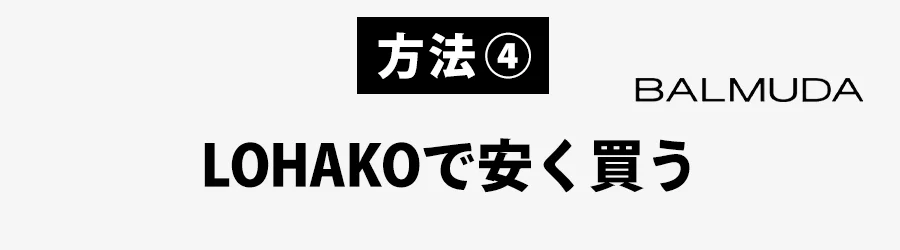 方法④

BALMUDA

LOHAKOで安く買う